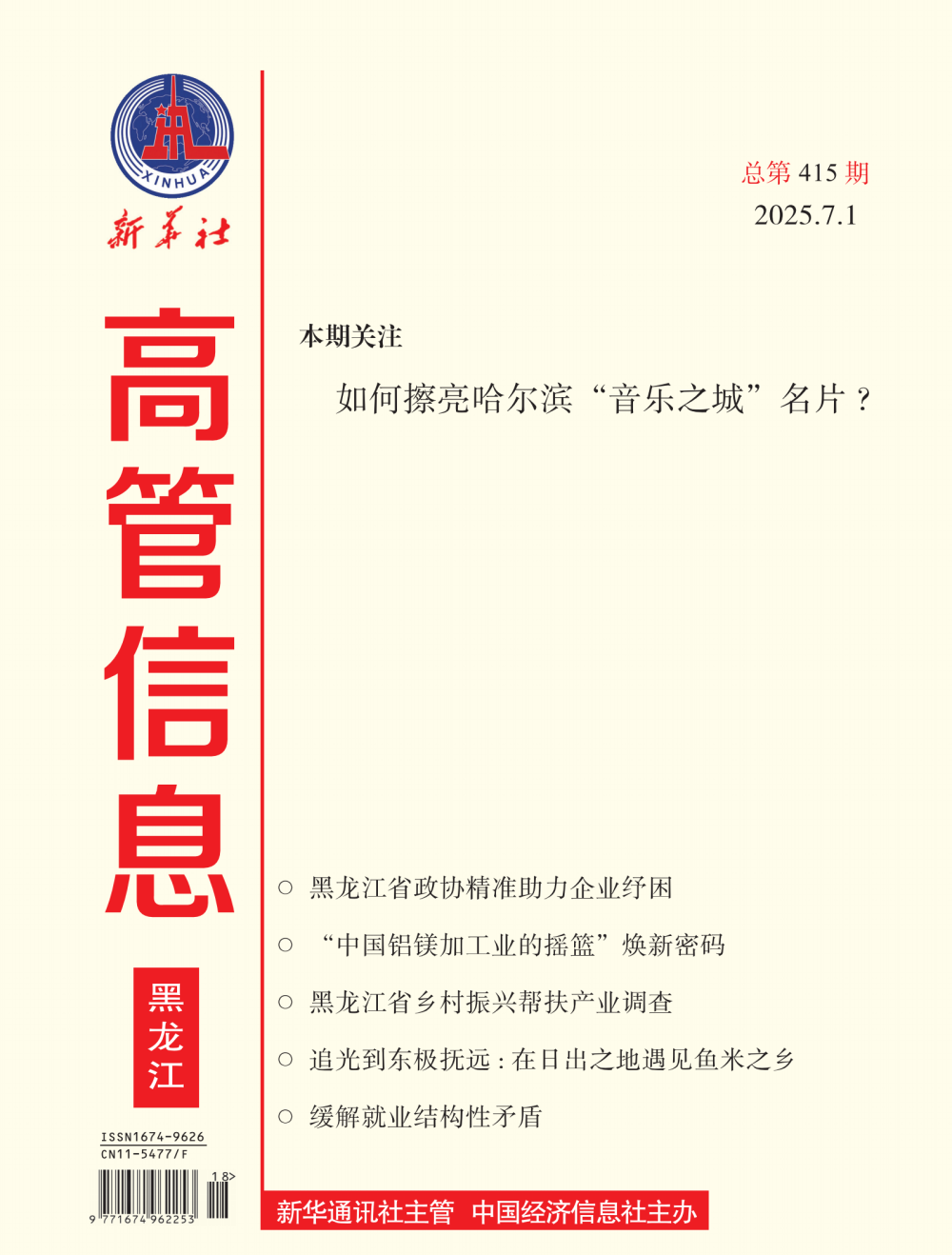 XINHUA
新华社

高管信息

黑龙江

ISSN1674-9626
CN11-5477/F
18>
9 771674 962253

总第 415 期
2025.7.1

本期关注

如何擦亮哈尔滨“音乐之城”名片？

○ 黑龙江省政协精准助力企业纾困

○ “中国铝镁加工业的摇篮”焕新密码

○ 黑龙江省乡村振兴帮扶产业调查

○ 追光到东极抚远：在日出之地遇见鱼米之乡

○ 缓解就业结构性矛盾

新华通讯社主管 中国经济信息社主办